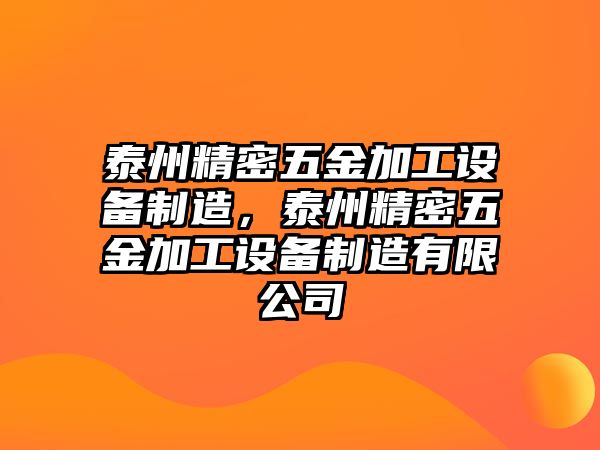 泰州精密五金加工设备制造，泰州精密五金加工设备制造有限公司